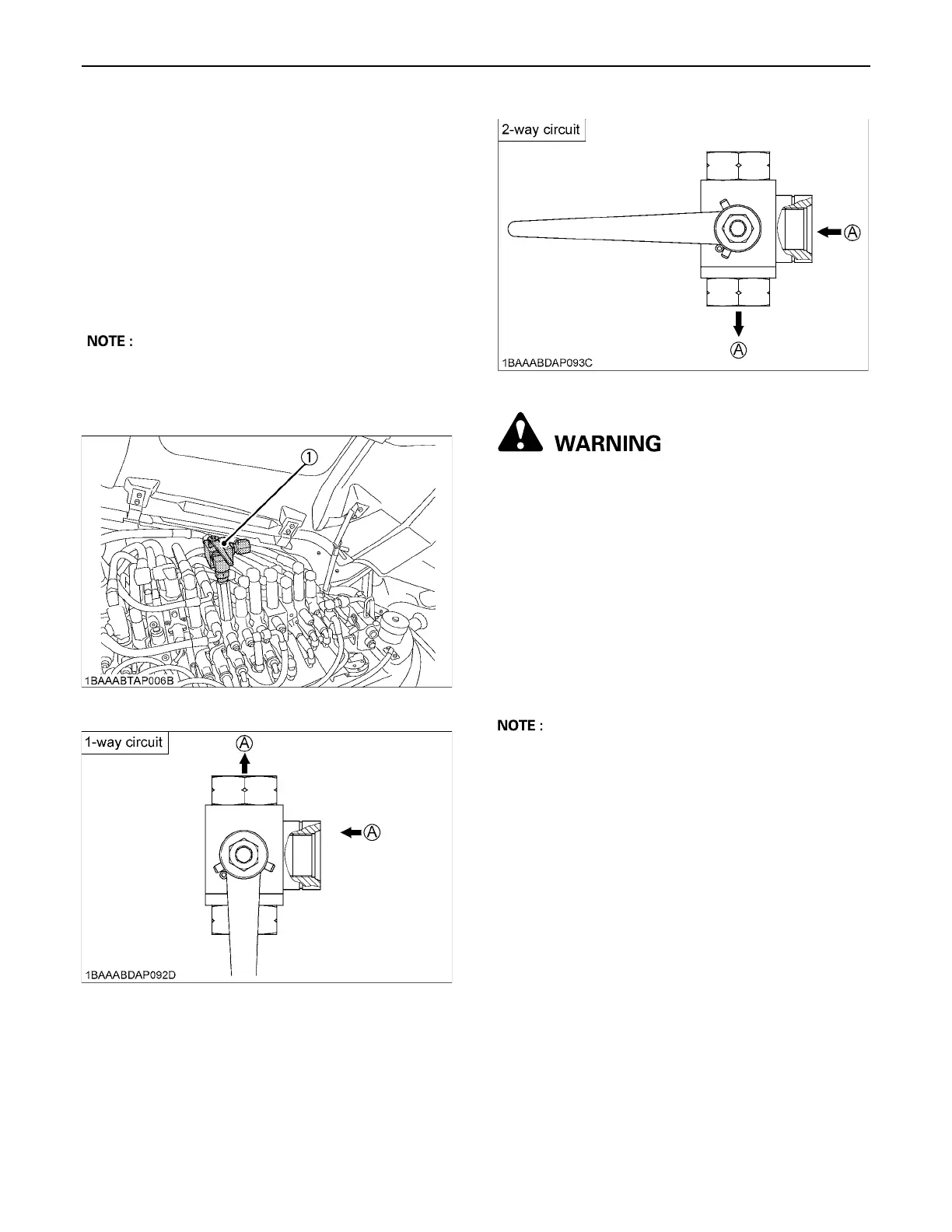 NOTE :

①

1BAAABTAP006B

1-way circuit

Ⓐ

Ⓐ

1BAAABDAP092D

2-way circuit

Ⓐ

Ⓐ

1BAAABDAP093C

WARNING

NOTE :